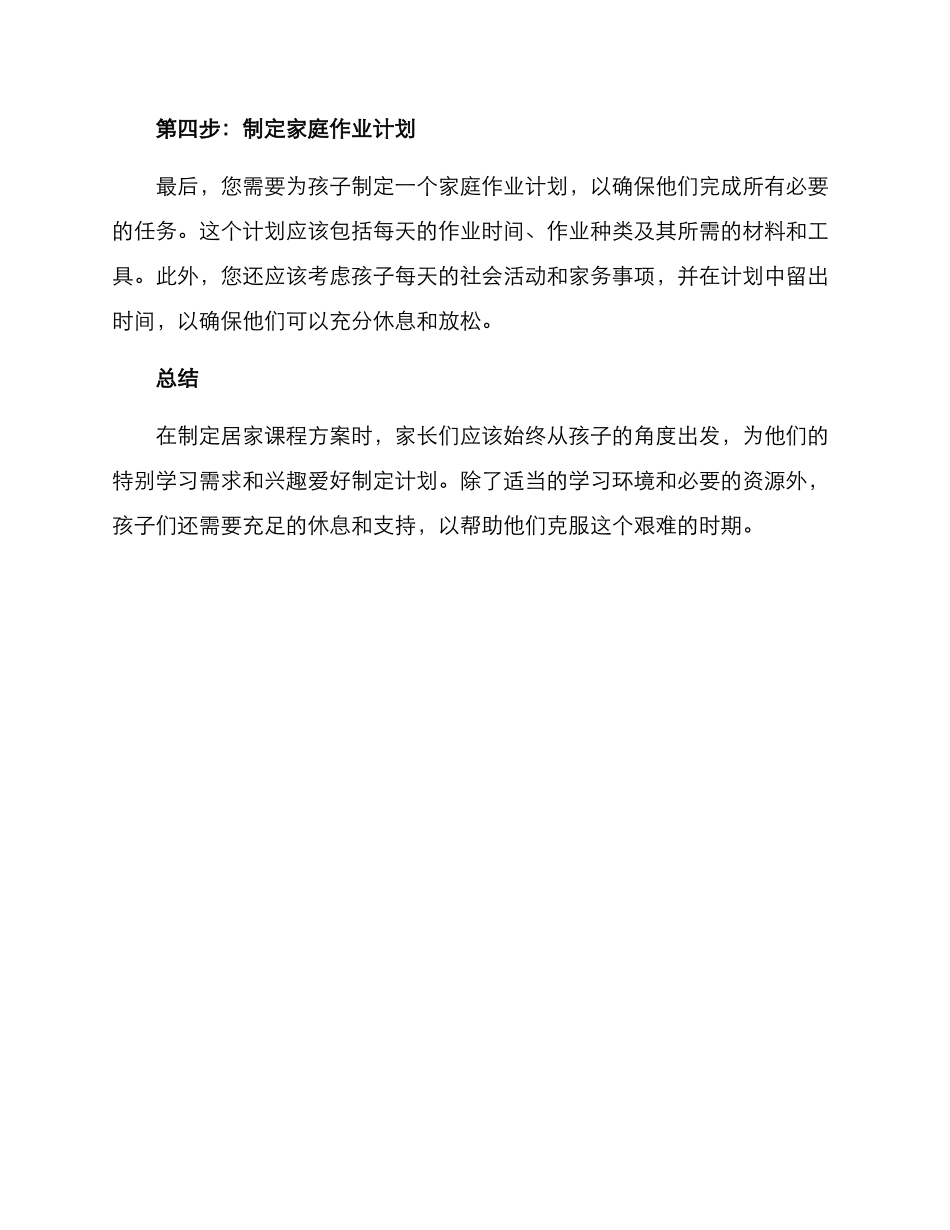 第四步：制定家庭作业计划

最后，您需要为孩子制定一个家庭作业计划，以确保他们完成所有必要的任务。这个计划应该包括每天的作业时间、作业种类及其所需的材料和工具。此外，您还应该考虑孩子每天的社会活动和家务事项，并在计划中留出时间，以确保他们可以充分休息和放松。

总结

在制定居家课程方案时，家长们应该始终从孩子的角度出发，为他们的特别学习需求和兴趣爱好制定计划。除了适当的学习环境和必要的资源外，孩子们还需要充足的休息和支持，以帮助他们克服这个艰难的时期。